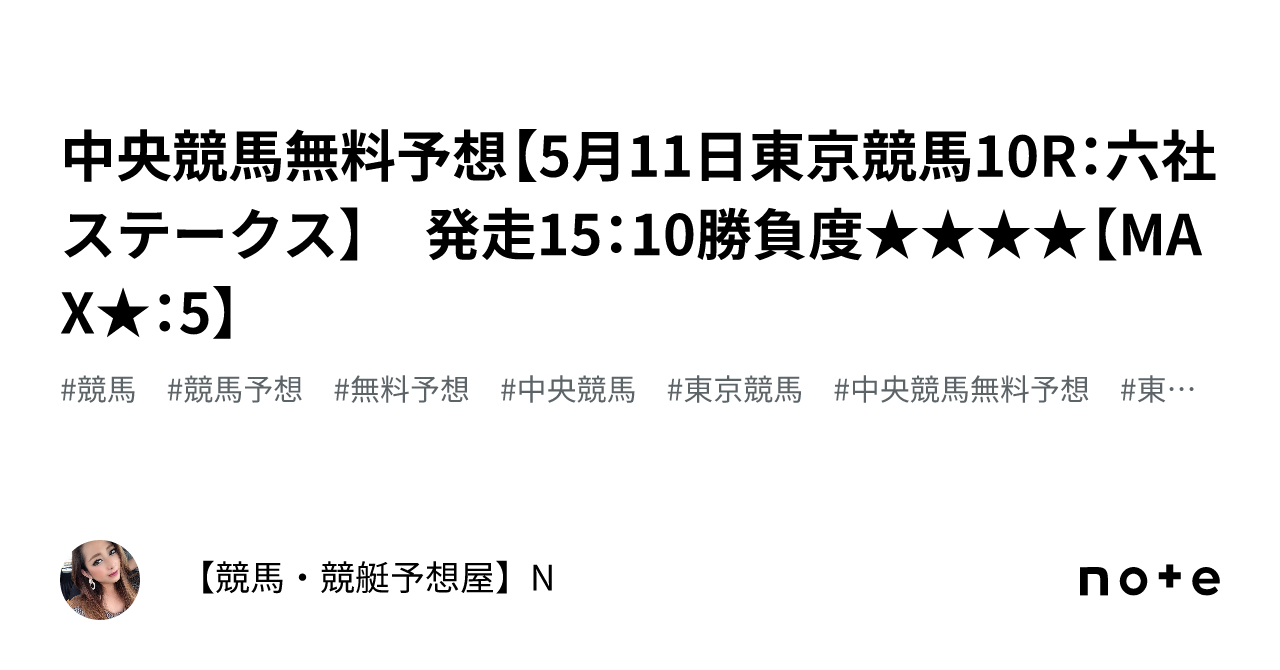 中央競馬無料予想【5月11日東京競馬10R：六社ステークス】　発走15：10勝負度★★★★【MAX★：5】

#競馬　#競馬予想　#無料予想　#中央競馬　#東京競馬　#中央競馬無料予想　#東…

【競馬・競艇予想屋】N

note